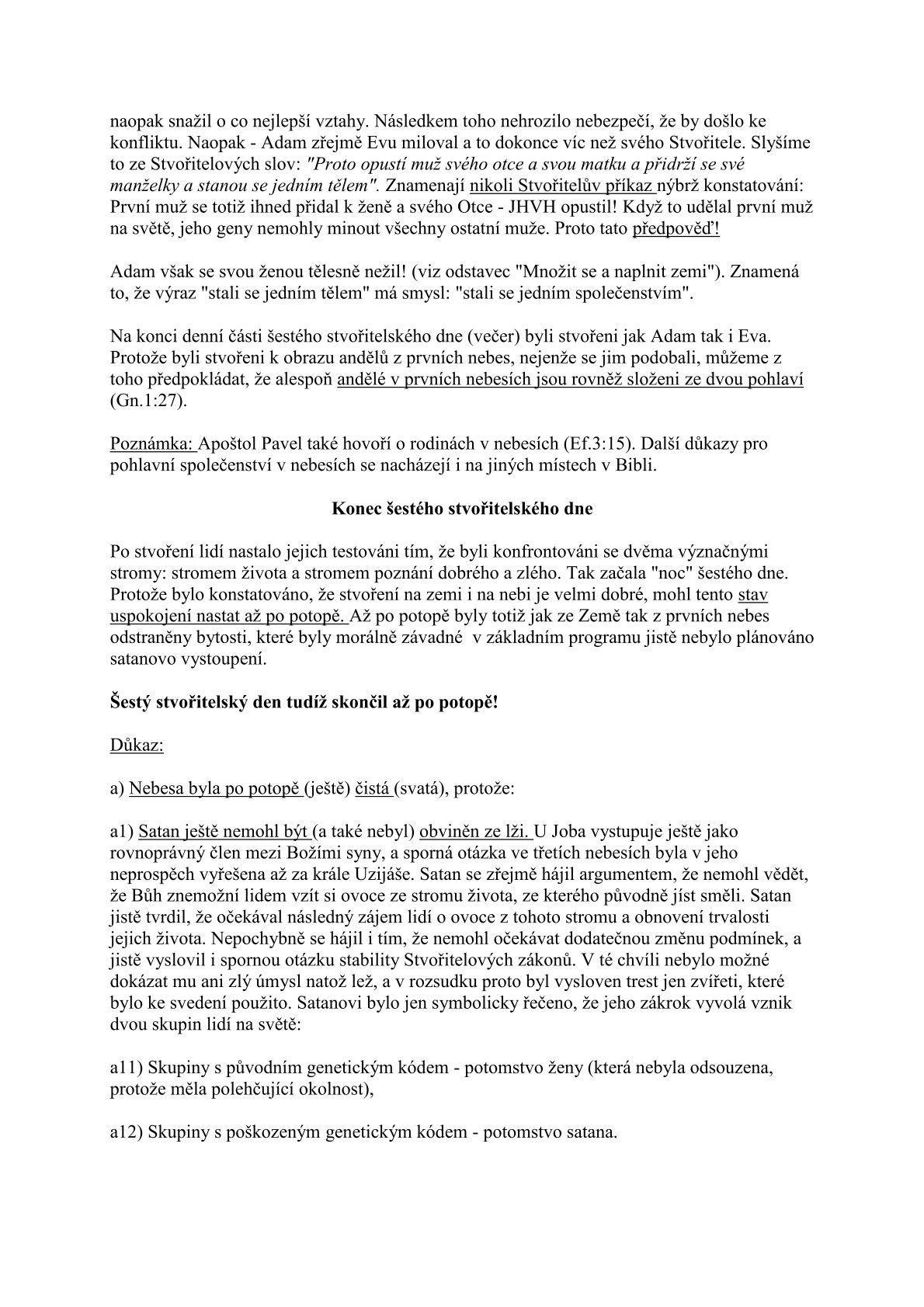 naopak snažil o co nejlepší vztahy. Následkem toho nehrozilo nebezpečí, že by došlo ke konfliktu. Naopak - Adam zřejmě Evu miloval a to dokonce víc než svého Stvořitele. Slyšíme to ze Stvořitelových slov: "Proto opustí muž svého otce a svou matku a přidrží se své manželky a stanou se jedním tělem". Znamenají nikoli Stvořitelův příkaz nýbrž konstatování: První muž se totiž ihned přidal k ženě a svého Otce - JHVH opustil! Když to udělal první muž na světě, jeho geny nemohly minout všechny ostatní muže. Proto tato předpověď!

Adam však se svou ženou tělesně nežil! (viz odstavec "Množit se a naplnit zemi"). Znamená to, že výraz "stali se jedním tělem" má smysl: "stali se jedním společenstvím".

Na konci denní části šestého stvořitelského dne (večer) byli stvořeni jak Adam tak i Eva. Protože byli stvořeni k obrazu andělů z prvních nebes, nejenže se jim podobali, můžeme z toho předpokládat, že alespoň andělé v prvních nebesích jsou rovněž složeni ze dvou pohlaví (Gn.1:27).

Poznámka: Apoštol Pavel také hovoří o rodinách v nebesích (Ef.3:15). Další důkazy pro pohlavní společenství v nebesích se nacházejí i na jiných místech v Bibli.

Konec šestého stvořitelského dne

Po stvoření lidí nastalo jejich testováni tím, že byli konfrontováni se dvěma význačnými stromy: stromem života a stromem poznání dobrého a zlého. Tak začala "noc" šestého dne. Protože bylo konstatováno, že stvoření na zemi i na nebi je velmi dobré, mohl tento stav uspokojení nastat až po potopě. Až po potopě byly totiž jak ze Země tak z prvních nebes odstraněny bytosti, které byly morálně závadné v základním programu jistě nebylo plánováno satanovo vystoupení.

Šestý stvořitelský den tudíž skončil až po potopě!

Důkaz:

a) Nebesa byla po potopě (ještě) čistá (svatá), protože:

a1) Satan ještě nemohl být (a také nebyl) obviněn ze lži. U Joba vystupuje ještě jako rovnoprávný člen mezi Božími syny, a sporná otázka ve třetích nebesích byla v jeho neprospěch vyřešena až za krále Uzijáše. Satan se zřejmě hájil argumentem, že nemohl vědět, že Bůh znemožní lidem vzít si ovoce ze stromu života, ze kterého původně jíst směli. Satan jistě tvrdil, že očekával následný zájem lidí o ovoce z tohoto stromu a obnovení trvalosti jejich života. Nepochybně se hájil i tím, že nemohl očekávat dodatečnou změnu podmínek, a jistě vyslovil i spornou otázku stability Stvořitelových zákonů. V té chvíli nebylo možné dokázat mu ani zlý úmysl natož lež, a v rozsudku proto byl vysloven trest jen zvířeti, které bylo ke svedení použito. Satanovi bylo jen symbolicky řečeno, že jeho zákrok vyvolá vznik dvou skupin lidí na světě:

a11) Skupiny s původním genetickým kódem - potomstvo ženy (která nebyla odsouzena, protože měla polehčující okolnost),

a12) Skupiny s poškozeným genetickým kódem - potomstvo satana.